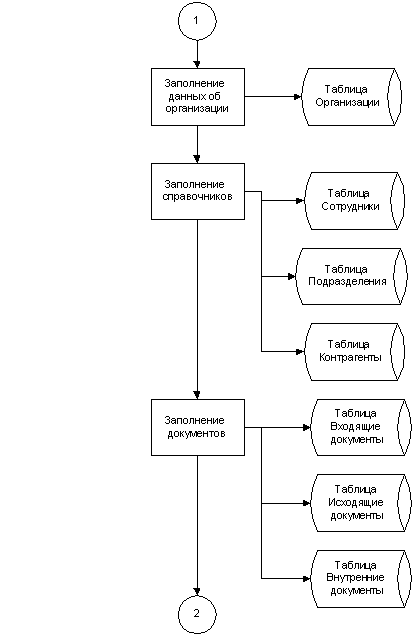 1

Заполнение данных об организации

Таблица Организации

Заполнение справочников

Таблица Сотрудники

Таблица Подразделения

Таблица Контрагенты

Заполнение документов

Таблица Входящие документы

Таблица Исходящие документы

Таблица Внутренние документы

2